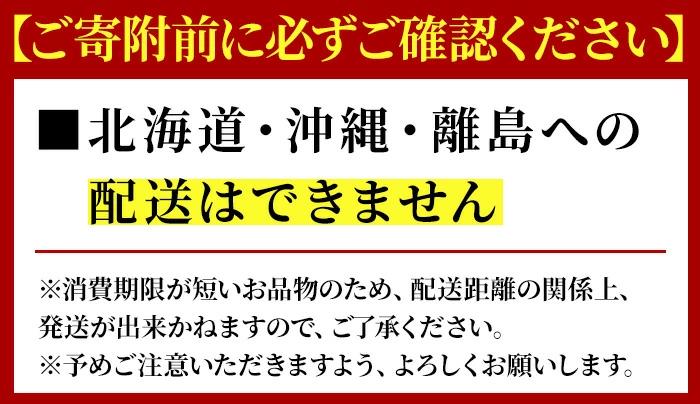 【ご寄附前に必ずご確認ください】

■北海道・沖縄・離島への配送はできません

※消費期限が短いお品物のため、配送距離の関係上、発送が出来かねますので、ご了承ください。
※予めご注意いただきますよう、よろしくお願いします。